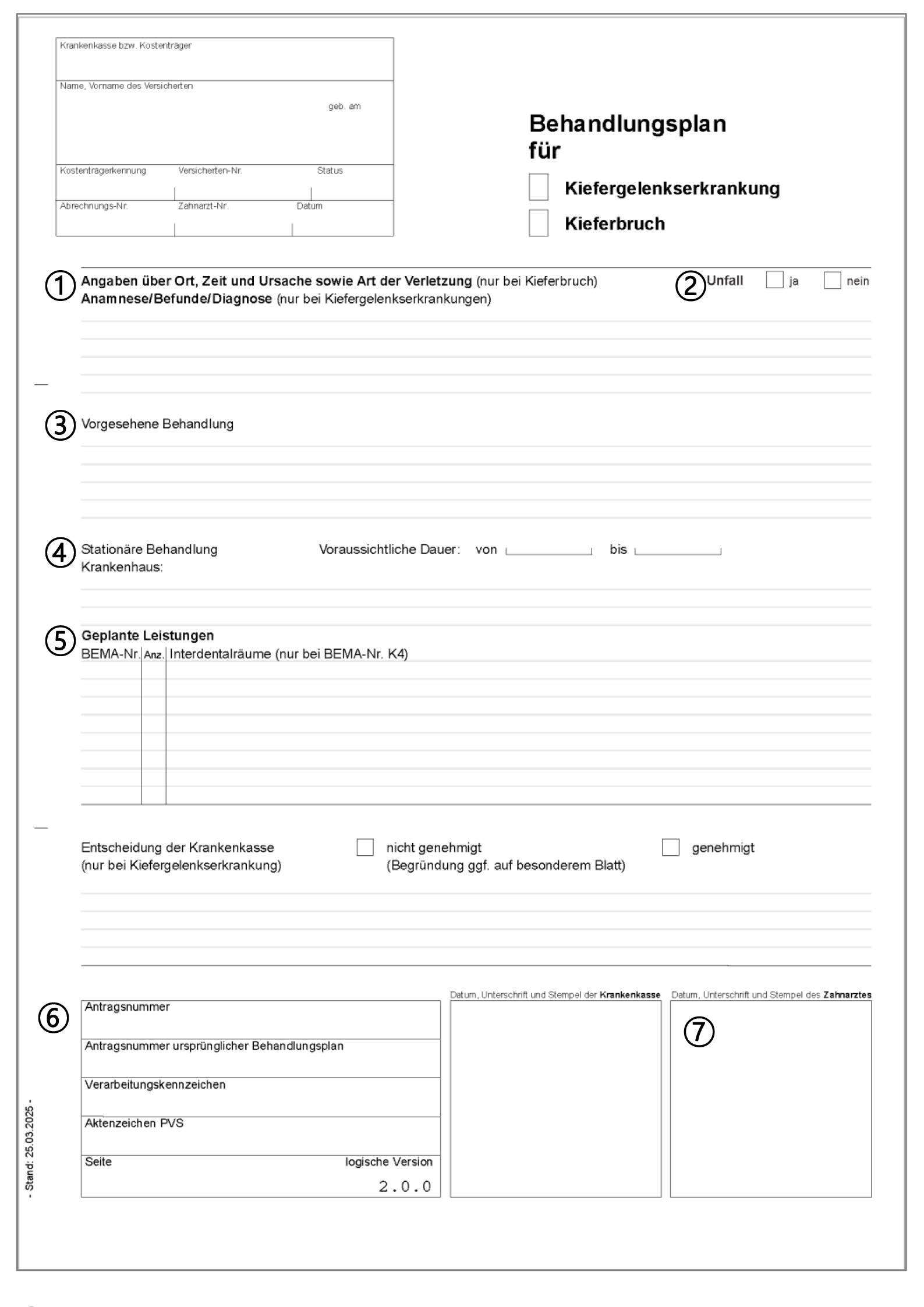 Krankenkasse bzw. Kostenträger

Name, Vorname des Versicherten

geb. am

Kostenträgerkennung Versicherten-Nr. Status

Abrechnungs-Nr. Zahnarzt-Nr. Datum

Behandlungsplan
für

☐ Kiefergelenkserkrankung

☐ Kieferbruch

① Angaben über Ort, Zeit und Ursache sowie Art der Verletzung (nur bei Kieferbruch)
Anamnese/Befunde/Diagnose (nur bei Kiefergelenkserkrankungen)

② Unfall ☐ ja ☐ nein

③ Vorgesehene Behandlung

④ Stationäre Behandlung
Krankenhaus:

Voraussichtliche Dauer: von ____ bis ____

⑤ Geplante Leistungen
BEMA-Nr. Anz. Interdentalräume (nur bei BEMA-Nr. K4)

Entscheidung der Krankenkasse
(nur bei Kiefergelenkserkrankung)

☐ nicht genehmigt
(Begründung ggf. auf besonderem Blatt)

☐ genehmigt

⑥
Antragsnummer

Antragsnummer ursprünglicher Behandlungsplan

Verarbeitungskennzeichen

Aktenzeichen PVS

Seite logische Version
2.0.0

Datum, Unterschrift und Stempel der Krankenkasse

Datum, Unterschrift und Stempel des Zahnarztes

⑦

- Stand: 25.03.2025 -